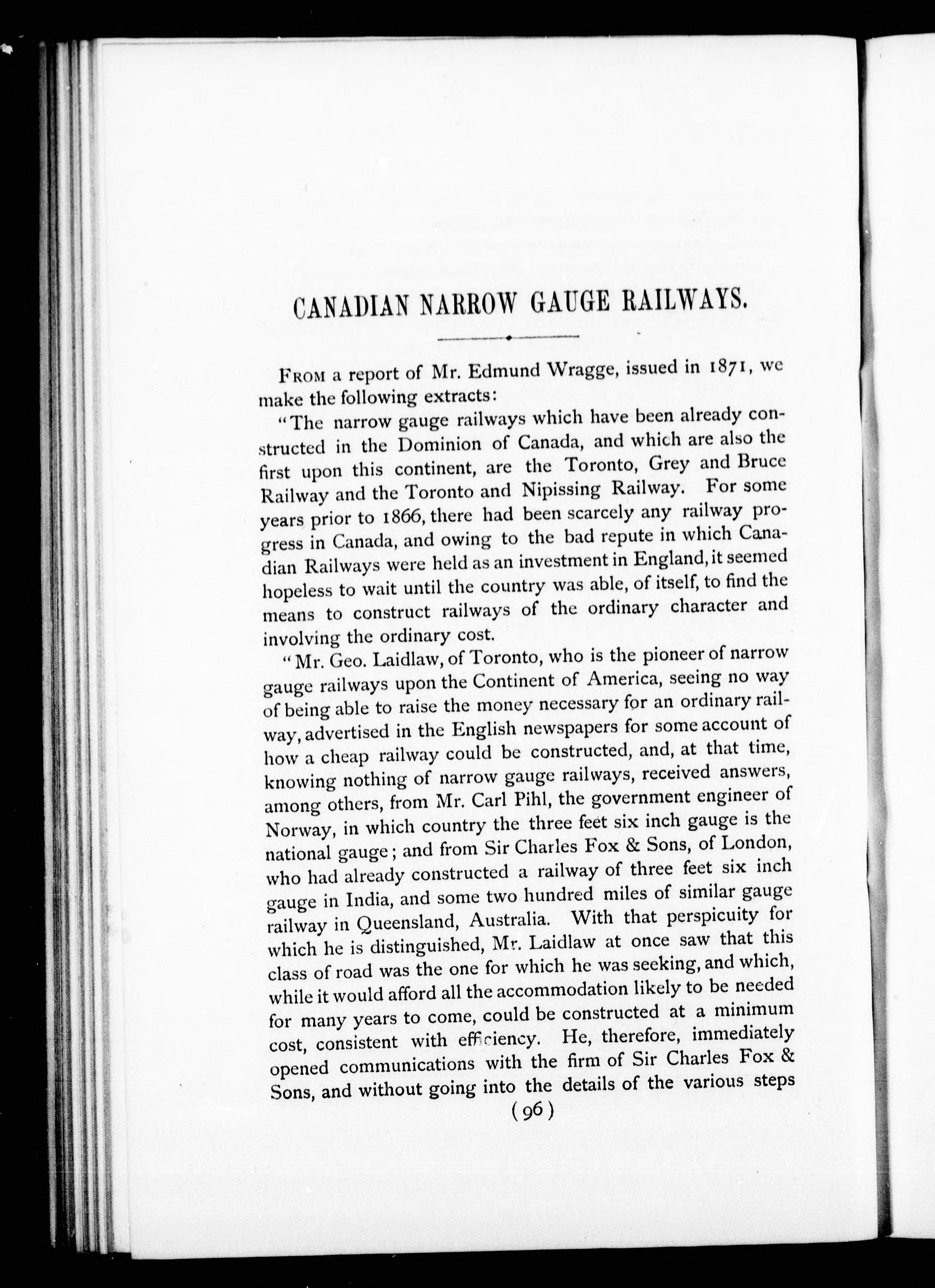 CANADIAN NARROW GAUGE RAILWAYS.

FROM a report of Mr. Edmund Wragge, issued in 1871, we make the following extracts:

"The narrow gauge railways which have been already constructed in the Dominion of Canada, and which are also the first upon this continent, are the Toronto, Grey and Bruce Railway and the Toronto and Nipissing Railway. For some years prior to 1866, there had been scarcely any railway progress in Canada, and owing to the bad repute in which Canadian Railways were held as an investment in England, it seemed hopeless to wait until the country was able, of itself, to find the means to construct railways of the ordinary character and involving the ordinary cost.

"Mr. Geo. Laidlaw, of Toronto, who is the pioneer of narrow gauge railways upon the Continent of America, seeing no way of being able to raise the money necessary for an ordinary railway, advertised in the English newspapers for some account of how a cheap railway could be constructed, and, at that time, knowing nothing of narrow gauge railways, received answers, among others, from Mr. Carl Pihl, the government engineer of Norway, in which country the three feet six inch gauge is the national gauge; and from Sir Charles Fox & Sons, of London, who had already constructed a railway of three feet six inch gauge in India, and some two hundred miles of similar gauge railway in Queensland, Australia. With that perspicuity for which he is distinguished, Mr. Laidlaw at once saw that this class of road was the one for which he was seeking, and which, while it would afford all the accommodation likely to be needed for many years to come, could be constructed at a minimum cost, consistent with efficiency. He, therefore, immediately opened communications with the firm of Sir Charles Fox & Sons, and without going into the details of the various steps

(96)